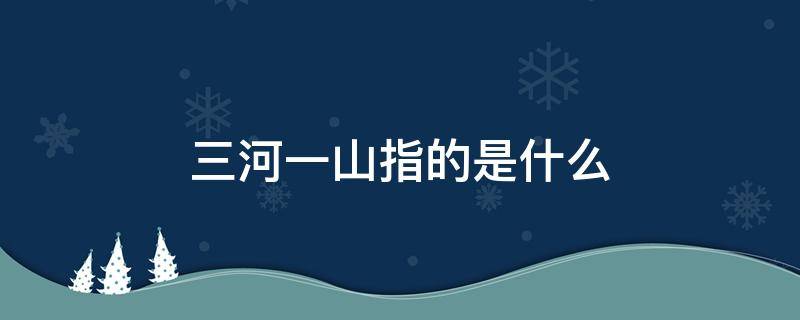 三河一山指的是什么